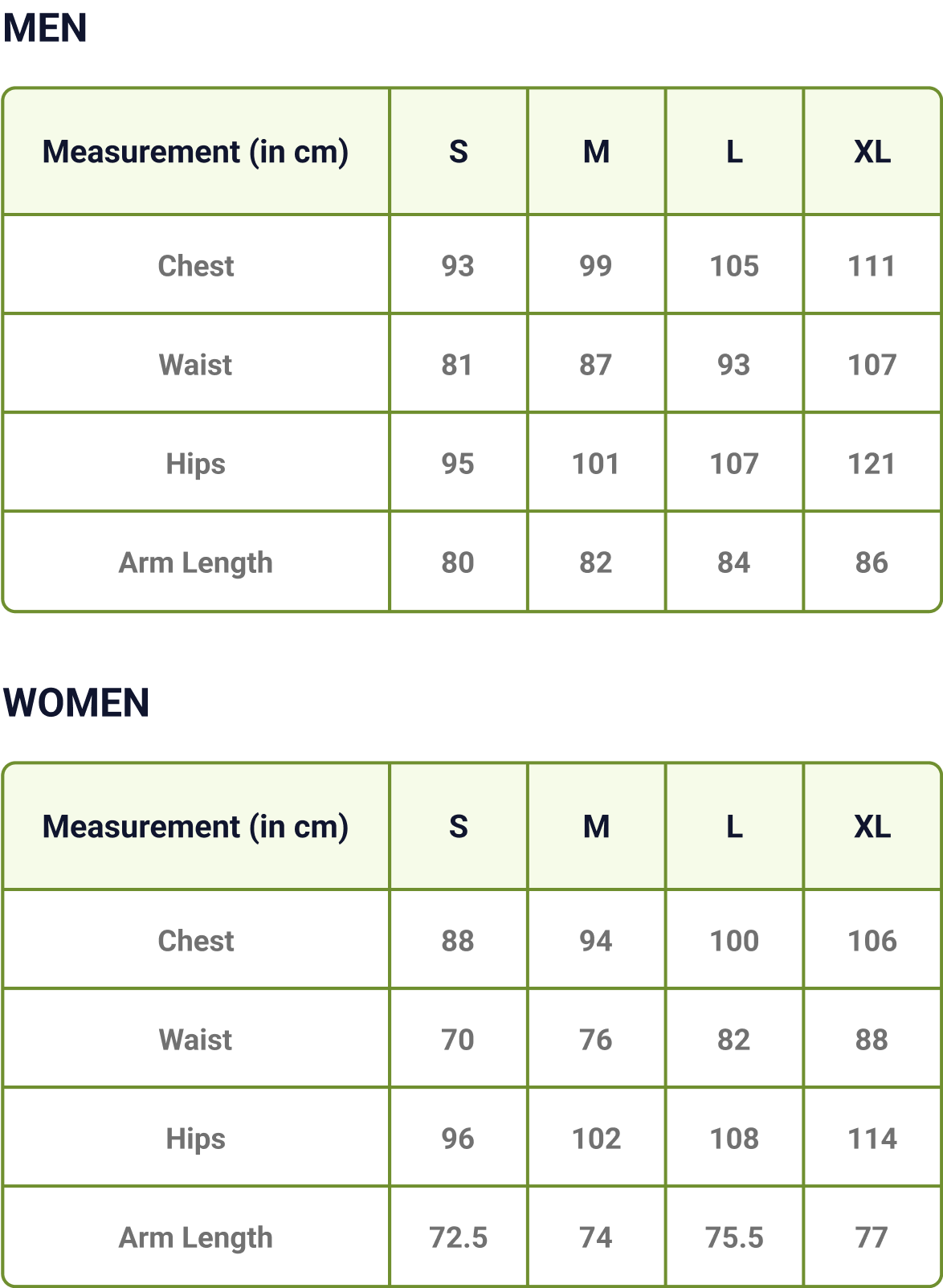 MEN

| Measurement (in cm) | S | M | L | XL |
|---|---|---|---|---|
| Chest | 93 | 99 | 105 | 111 |
| Waist | 81 | 87 | 93 | 107 |
| Hips | 95 | 101 | 107 | 121 |
| Arm Length | 80 | 82 | 84 | 86 |

WOMEN

| Measurement (in cm) | S | M | L | XL |
|---|---|---|---|---|
| Chest | 88 | 94 | 100 | 106 |
| Waist | 70 | 76 | 82 | 88 |
| Hips | 96 | 102 | 108 | 114 |
| Arm Length | 72.5 | 74 | 75.5 | 77 |